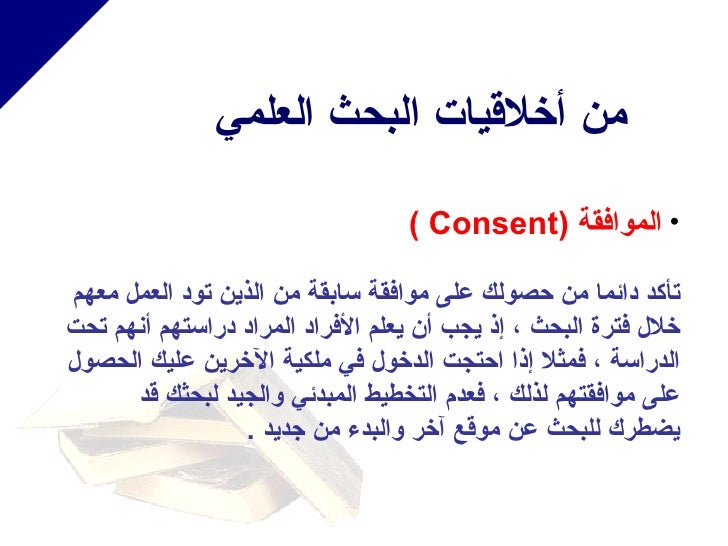 من أخلاقيات البحث العلمي

• الموافقة (Consent )

تأكد دائما من حصولك على موافقة سابقة من الذين تود العمل معهم خلال فترة البحث ، إذ يجب أن يعلم الأفراد المراد دراستهم أنهم تحت الدراسة ، فمثلا إذا احتجت الدخول في ملكية الآخرين عليك الحصول على موافقتهم لذلك ، فعدم التخطيط المبدئي والجيد لبحثك قد يضطرك للبحث عن موقع آخر والبدء من جديد .